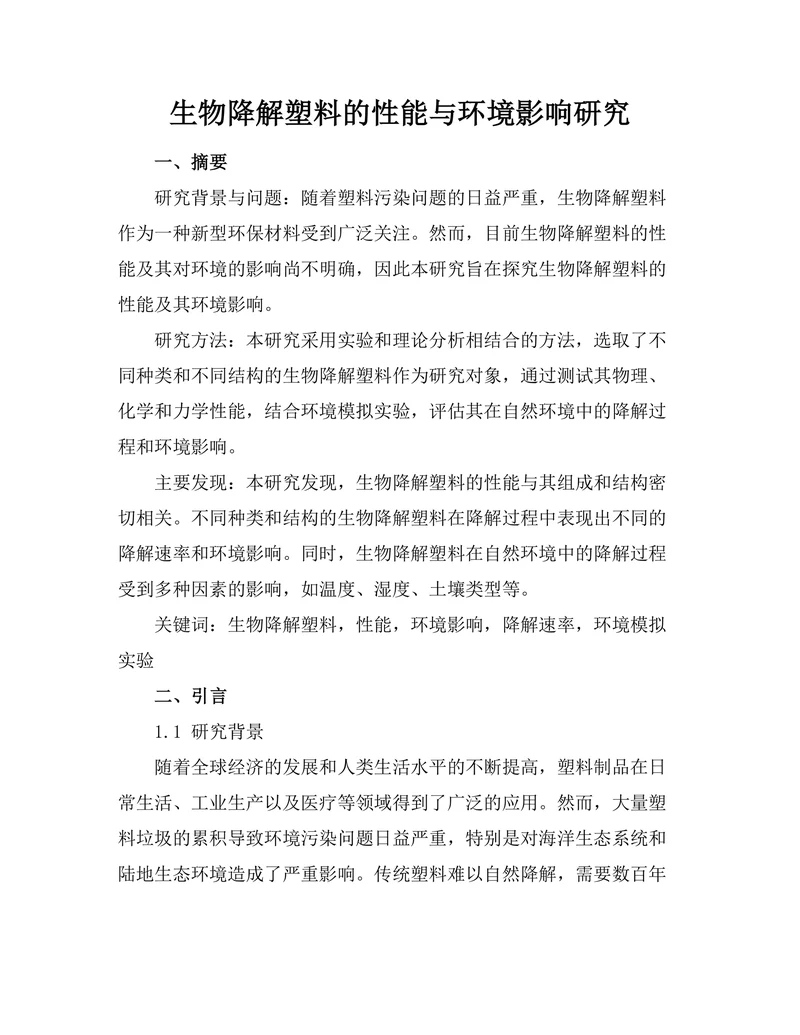 生物降解塑料的性能与环境影响研究

一、摘要

研究背景与问题：随着塑料污染问题的日益严重，生物降解塑料作为一种新型环保材料受到广泛关注。然而，目前生物降解塑料的性能及其对环境的影响尚不明确，因此本研究旨在探究生物降解塑料的性能及其环境影响。

研究方法：本研究采用实验和理论分析相结合的方法，选取了不同种类和不同结构的生物降解塑料作为研究对象，通过测试其物理、化学和力学性能，结合环境模拟实验，评估其在自然环境中的降解过程和环境影响。

主要发现：本研究发现，生物降解塑料的性能与其组成和结构密切相关。不同种类和结构的生物降解塑料在降解过程中表现出不同的降解速率和环境影响。同时，生物降解塑料在自然环境中的降解过程受到多种因素的影响，如温度、湿度、土壤类型等。

关键词：生物降解塑料，性能，环境影响，降解速率，环境模拟实验

二、引言

1.1 研究背景

随着全球经济的发展和人类生活水平的不断提高，塑料制品在日常生活、工业生产以及医疗等领域得到了广泛的应用。然而，大量塑料垃圾的累积导致环境污染问题日益严重，特别是对海洋生态系统和陆地生态环境造成了严重影响。传统塑料难以自然降解，需要数百年